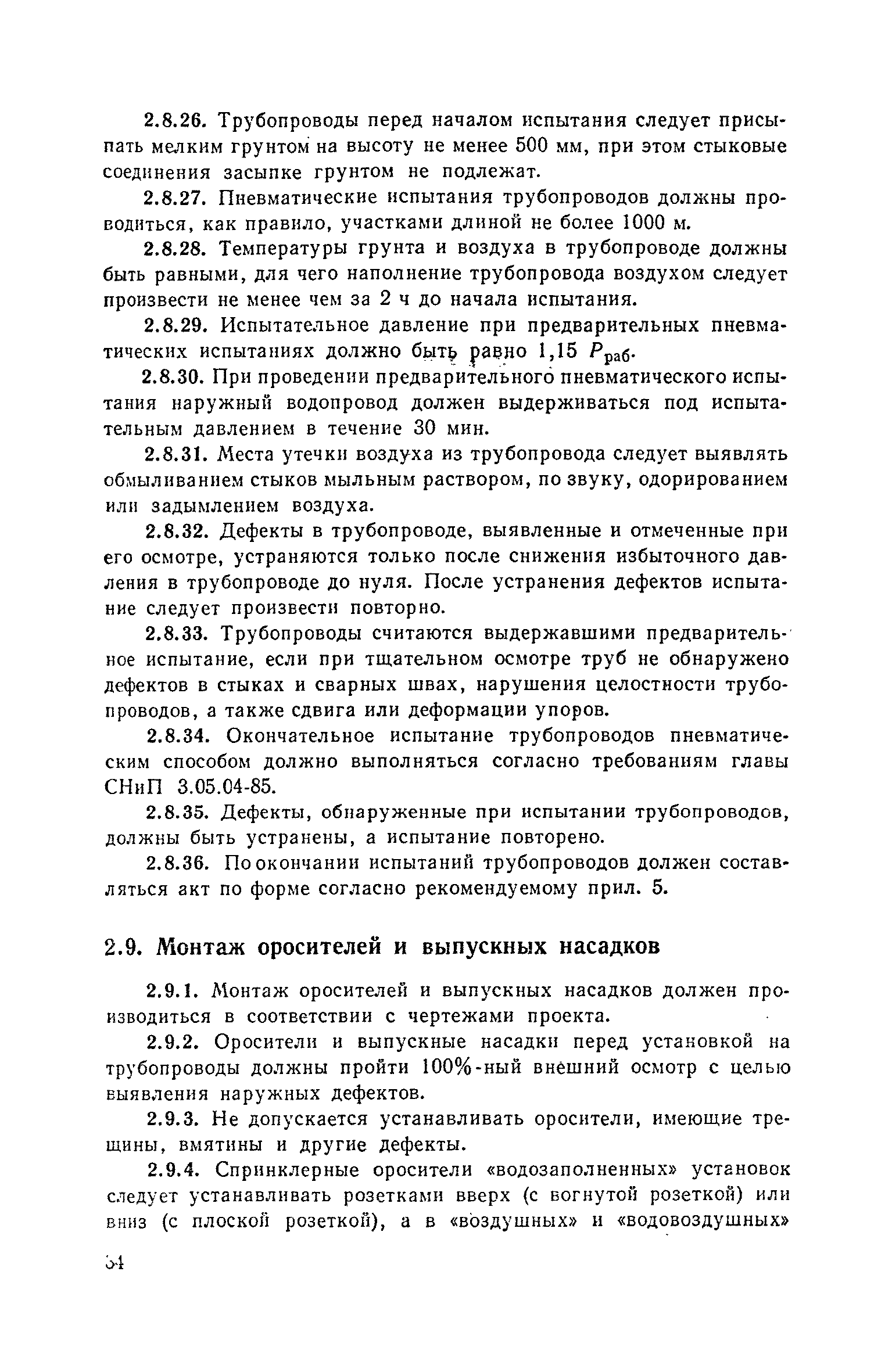 2.8.26. Трубопроводы перед началом испытания следует присыпать мелким грунтом на высоту не менее 500 мм, при этом стыковые соединения засыпке грунтом не подлежат.

2.8.27. Пневматические испытания трубопроводов должны проводиться, как правило, участками длиной не более 1000 м.

2.8.28. Температуры грунта и воздуха в трубопроводе должны быть равными, для чего наполнение трубопровода воздухом следует произвести не менее чем за 2 ч до начала испытания.

2.8.29. Испытательное давление при предварительных пневматических испытаниях должно быть равно 1,15 $P_{раб}$.

2.8.30. При проведении предварительного пневматического испытания наружный водопровод должен выдерживаться под испытательным давлением в течение 30 мин.

2.8.31. Места утечки воздуха из трубопровода следует выявлять обмыливанием стыков мыльным раствором, по звуку, одорированием или задымлением воздуха.

2.8.32. Дефекты в трубопроводе, выявленные и отмеченные при его осмотре, устраняются только после снижения избыточного давления в трубопроводе до нуля. После устранения дефектов испытание следует произвести повторно.

2.8.33. Трубопроводы считаются выдержавшими предварительное испытание, если при тщательном осмотре труб не обнаружено дефектов в стыках и сварных швах, нарушения целостности трубопроводов, а также сдвига или деформации упоров.

2.8.34. Окончательное испытание трубопроводов пневматическим способом должно выполняться согласно требованиям главы СНиП 3.05.04-85.

2.8.35. Дефекты, обнаруженные при испытании трубопроводов, должны быть устранены, а испытание повторено.

2.8.36. По окончании испытаний трубопроводов должен составляться акт по форме согласно рекомендуемому прил. 5.

2.9. Монтаж оросителей и выпускных насадков

2.9.1. Монтаж оросителей и выпускных насадков должен производиться в соответствии с чертежами проекта.

2.9.2. Оросители и выпускные насадки перед установкой на трубопроводы должны пройти 100%-ный внешний осмотр с целью выявления наружных дефектов.

2.9.3. Не допускается устанавливать оросители, имеющие трещины, вмятины и другие дефекты.

2.9.4. Спринклерные оросители «водозаполненных» установок следует устанавливать розетками вверх (с вогнутой розеткой) или вниз (с плоской розеткой), а в «воздушных» и «водовоздушных»

54